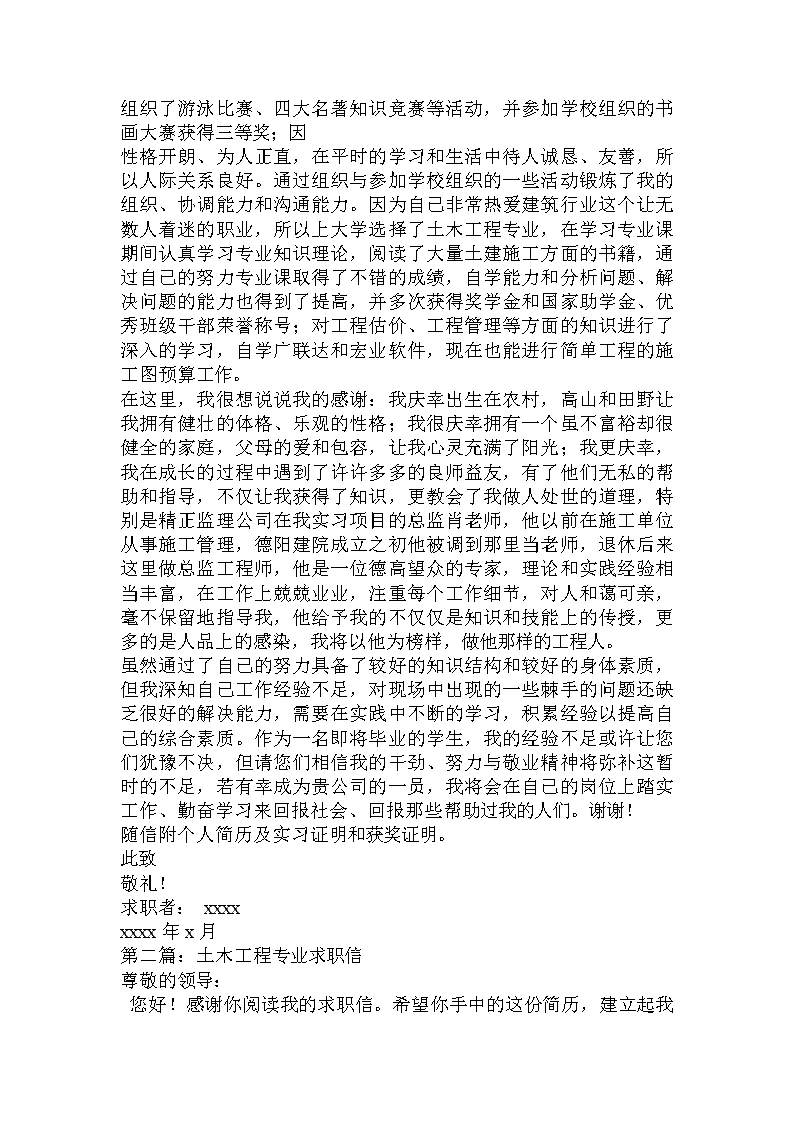 组织了游泳比赛、四大名著知识竞赛等活动，并参加学校组织的书画大赛获得三等奖；因
性格开朗、为人正直，在平时的学习和生活中待人诚恳、友善，所以人际关系良好。通过组织与参加学校组织的一些活动锻炼了我的组织、协调能力和沟通能力。因为自己非常热爱建筑行业这个让无数人着迷的职业，所以上大学选择了土木工程专业，在学习专业课期间认真学习专业知识理论，阅读了大量土建施工方面的书籍，通过自己的努力专业课取得了不错的成绩，自学能力和分析问题、解决问题的能力也得到了提高，并多次获得奖学金和国家助学金、优秀班级干部荣誉称号；对工程估价、工程管理等方面的知识进行了深入的学习，自学广联达和宏业软件，现在也能进行简单工程的施工图预算工作。
在这里，我很想说说我的感谢：我庆幸出生在农村，高山和田野让我拥有健壮的体格、乐观的性格；我很庆幸拥有一个虽不富裕却很健全的家庭，父母的爱和包容，让我心灵充满了阳光；我更庆幸，我在成长的过程中遇到了许许多多的良师益友，有了他们无私的帮助和指导，不仅让我获得了知识，更教会了我做人处世的道理，特别是精正监理公司在我实习项目的总监肖老师，他以前在施工单位从事施工管理，德阳建院成立之初他被调到那里当老师，退休后来这里做总监工程师，他是一位德高望众的专家，理论和实践经验相当丰富，在工作上兢兢业业，注重每个工作细节，对人和蔼可亲，毫不保留地指导我，他给予我的不仅仅是知识和技能上的传授，更多的是人品上的感染，我将以他为榜样，做他那样的工程人。
虽然通过了自己的努力具备了较好的知识结构和较好的身体素质，但我深知自己工作经验不足，对现场中出现的一些棘手的问题还缺乏很好的解决能力，需要在实践中不断的学习，积累经验以提高自己的综合素质。作为一名即将毕业的学生，我的经验不足或许让您们犹豫不决，但请您们相信我的干劲、努力与敬业精神将弥补这暂时的不足，若有幸成为贵公司的一员，我将会在自己的岗位上踏实工作、勤奋学习来回报社会、回报那些帮助过我的人们。谢谢！
随信附个人简历及实习证明和获奖证明。
此致
敬礼！
求职者： xxxx
xxxx 年 x 月
第二篇：土木工程专业求职信
尊敬的领导：
您好！感谢你阅读我的求职信。希望你手中的这份简历，建立起我